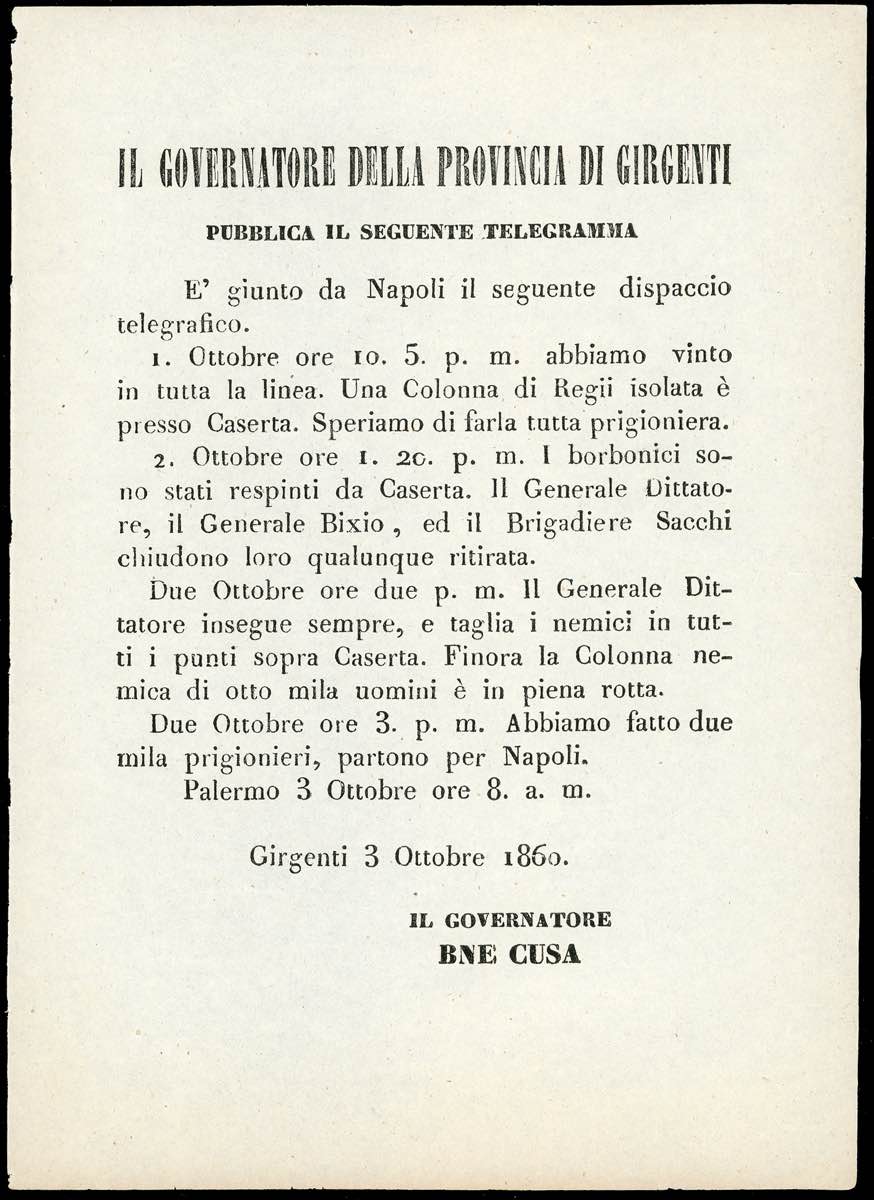 IL GOVERNATORE DELLA PROVINCIA DI GIRGENTI

PUBBLICA IL SEGUENTE TELEGRAMMA

E' giunto da Napoli il seguente dispaccio telegrafico.

1. Ottobre ore 10. 5. p. m. abbiamo vinto in tutta la linea. Una Colonna di Regii isolata è presso Caserta. Speriamo di farla tutta prigioniera.

2. Ottobre ore 1. 20. p. m. I borbonici sono stati respinti da Caserta. Il Generale Dittatore, il Generale Bixio, ed il Brigadiere Sacchi chiudono loro qualunque ritirata.

Due Ottobre ore due p. m. Il Generale Dittatore insegue sempre, e taglia i nemici in tutti i punti sopra Caserta. Finora la Colonna nemica di otto mila uomini è in piena rotta.

Due Ottobre ore 3. p. m. Abbiamo fatto due mila prigionieri, partono per Napoli.

Palermo 3 Ottobre ore 8. a. m.

Girgenti 3 Ottobre 1860.

IL GOVERNATORE
BNE CUSA